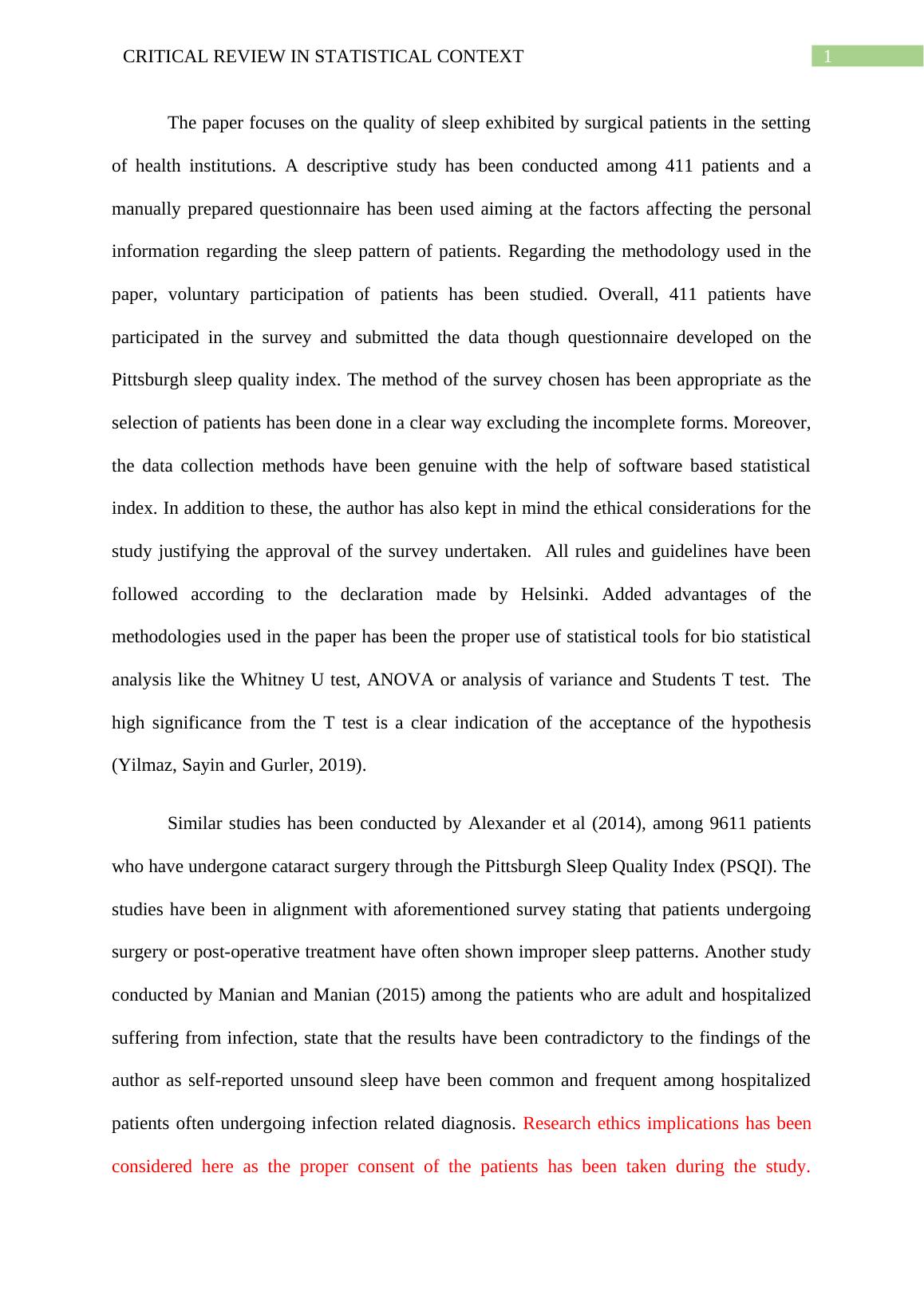 CRITICAL REVIEW IN STATISTICAL CONTEXT 1

The paper focuses on the quality of sleep exhibited by surgical patients in the setting of health institutions. A descriptive study has been conducted among 411 patients and a manually prepared questionnaire has been used aiming at the factors affecting the personal information regarding the sleep pattern of patients. Regarding the methodology used in the paper, voluntary participation of patients has been studied. Overall, 411 patients have participated in the survey and submitted the data though questionnaire developed on the Pittsburgh sleep quality index. The method of the survey chosen has been appropriate as the selection of patients has been done in a clear way excluding the incomplete forms. Moreover, the data collection methods have been genuine with the help of software based statistical index. In addition to these, the author has also kept in mind the ethical considerations for the study justifying the approval of the survey undertaken. All rules and guidelines have been followed according to the declaration made by Helsinki. Added advantages of the methodologies used in the paper has been the proper use of statistical tools for bio statistical analysis like the Whitney U test, ANOVA or analysis of variance and Students T test. The high significance from the T test is a clear indication of the acceptance of the hypothesis (Yilmaz, Sayin and Gurler, 2019).

Similar studies has been conducted by Alexander et al (2014), among 9611 patients who have undergone cataract surgery through the Pittsburgh Sleep Quality Index (PSQI). The studies have been in alignment with aforementioned survey stating that patients undergoing surgery or post-operative treatment have often shown improper sleep patterns. Another study conducted by Manian and Manian (2015) among the patients who are adult and hospitalized suffering from infection, state that the results have been contradictory to the findings of the author as self-reported unsound sleep have been common and frequent among hospitalized patients often undergoing infection related diagnosis. Research ethics implications has been considered here as the proper consent of the patients has been taken during the study.